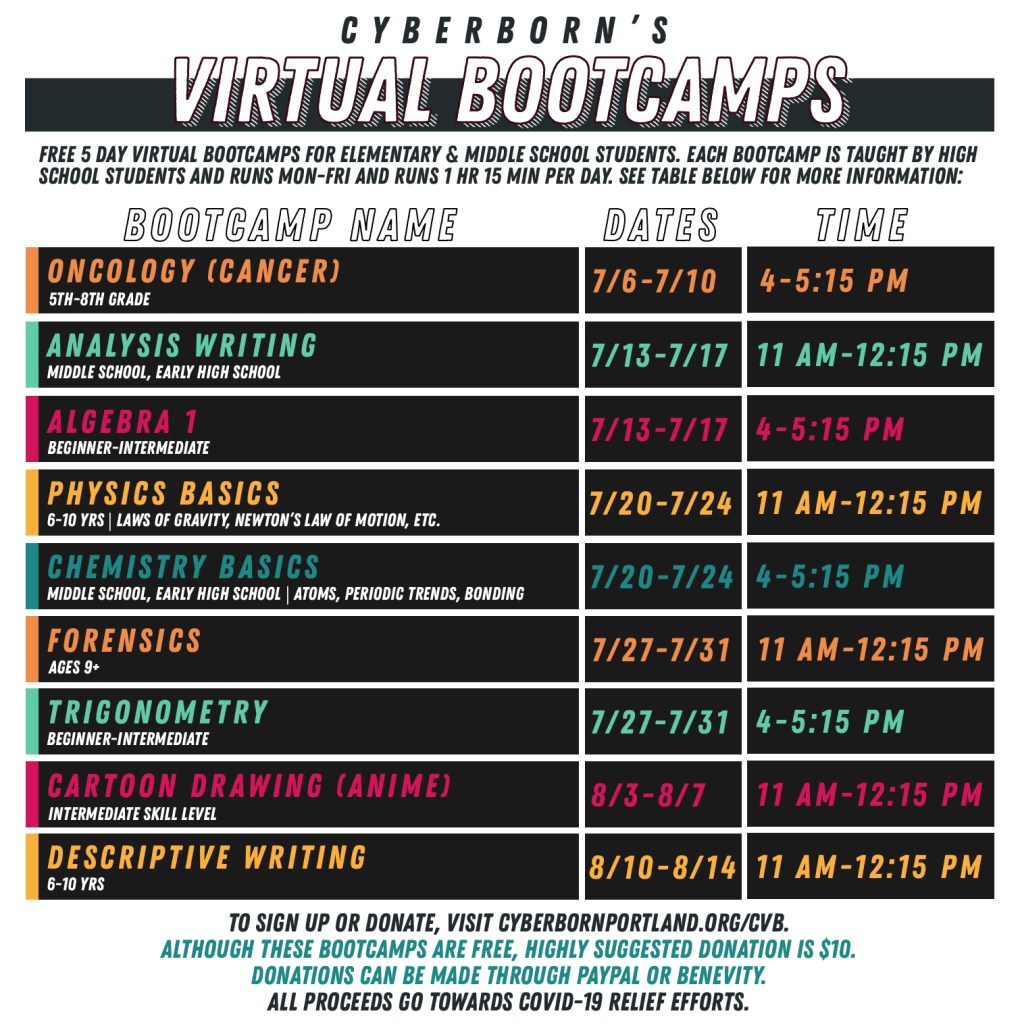 CYBERBORN'S
VIRTUAL BOOTCAMPS

FREE 5 DAY VIRTUAL BOOTCAMPS FOR ELEMENTARY & MIDDLE SCHOOL STUDENTS. EACH BOOTCAMP IS TAUGHT BY HIGH SCHOOL STUDENTS AND RUNS MON-FRI AND RUNS 1 HR 15 MIN PER DAY. SEE TABLE BELOW FOR MORE INFORMATION:

| BOOTCAMP NAME | DATES | TIME |
|---|---|---|
| ONCOLOGY (CANCER) 5TH-8TH GRADE | 7/6-7/10 | 4-5:15 PM |
| ANALYSIS WRITING MIDDLE SCHOOL, EARLY HIGH SCHOOL | 7/13-7/17 | 11 AM-12:15 PM |
| ALGEBRA 1 BEGINNER-INTERMEDIATE | 7/13-7/17 | 4-5:15 PM |
| PHYSICS BASICS 6-10 YRS \| LAWS OF GRAVITY, NEWTON'S LAW OF MOTION, ETC. | 7/20-7/24 | 11 AM-12:15 PM |
| CHEMISTRY BASICS MIDDLE SCHOOL, EARLY HIGH SCHOOL \| ATOMS, PERIODIC TRENDS, BONDING | 7/20-7/24 | 4-5:15 PM |
| FORENSICS AGES 9+ | 7/27-7/31 | 11 AM-12:15 PM |
| TRIGONOMETRY BEGINNER-INTERMEDIATE | 7/27-7/31 | 4-5:15 PM |
| CARTOON DRAWING (ANIME) INTERMEDIATE SKILL LEVEL | 8/3-8/7 | 11 AM-12:15 PM |
| DESCRIPTIVE WRITING 6-10 YRS | 8/10-8/14 | 11 AM-12:15 PM |

TO SIGN UP OR DONATE, VISIT CYBERBORNPORTLAND.ORG/CVB.
ALTHOUGH THESE BOOTCAMPS ARE FREE, HIGHLY SUGGESTED DONATION IS $10.
DONATIONS CAN BE MADE THROUGH PAYPAL OR BENEVITY.
ALL PROCEEDS GO TOWARDS COVID-19 RELIEF EFFORTS.